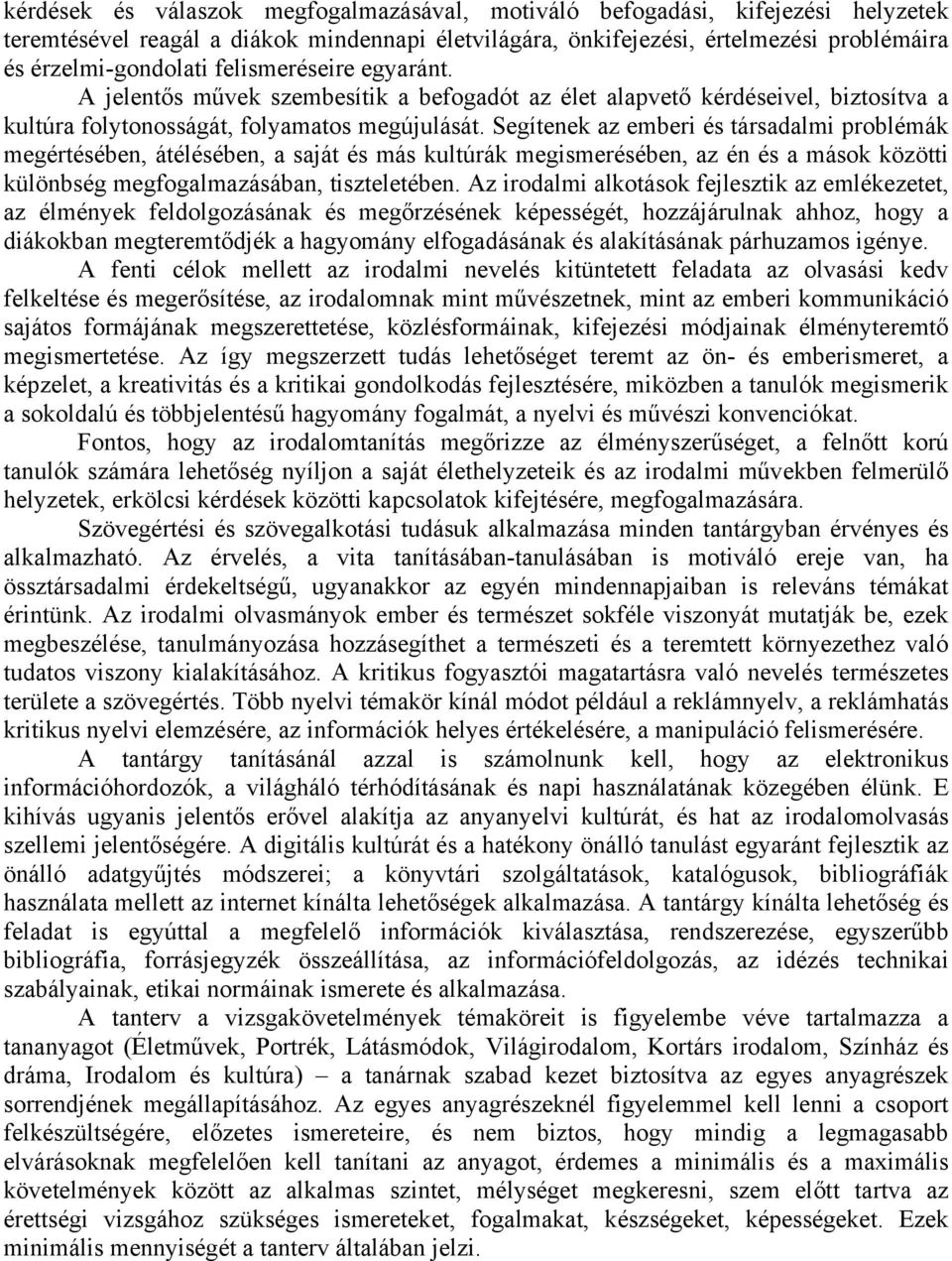 kérdések és válaszok megfogalmazásával, motiváló befogadási, kifejezési helyzetek teremtésével reagál a diákok mindennapi életvilágára, önkifejezési, értelmezési problémáira és érzelmi-gondolati felismeréseire egyaránt.

A jelentős művek szembesítik a befogadót az élet alapvető kérdéseivel, biztosítva a kultúra folytonosságát, folyamatos megújulását. Segítenek az emberi és társadalmi problémák megértésében, átélésében, a saját és más kultúrák megismerésében, az én és a mások közötti különbség megfogalmazásában, tiszteletében. Az irodalmi alkotások fejlesztik az emlékezetet, az élmények feldolgozásának és megőrzésének képességét, hozzájárulnak ahhoz, hogy a diákokban megteremtődjék a hagyomány elfogadásának és alakításának párhuzamos igénye.

A fenti célok mellett az irodalmi nevelés kitüntetett feladata az olvasási kedv felkeltése és megerősítése, az irodalomnak mint művészetnek, mint az emberi kommunikáció sajátos formájának megszerettetése, közlésformáinak, kifejezési módjainak élményteremtő megismertetése. Az így megszerzett tudás lehetőséget teremt az ön- és emberismeret, a képzelet, a kreativitás és a kritikai gondolkodás fejlesztésére, miközben a tanulók megismerik a sokoldalú és többjelentésű hagyomány fogalmát, a nyelvi és művészi konvenciókat.

Fontos, hogy az irodalomtanítás megőrizze az élményszerűséget, a felnőtt korú tanulók számára lehetőség nyíljon a saját élethelyzeteik és az irodalmi művekben felmerülő helyzetek, erkölcsi kérdések közötti kapcsolatok kifejtésére, megfogalmazására.

Szövegértési és szövegalkotási tudásuk alkalmazása minden tantárgyban érvényes és alkalmazható. Az érvelés, a vita tanításában-tanulásában is motiváló ereje van, ha össztársadalmi érdekeltségű, ugyanakkor az egyén mindennapjaiban is releváns témákat érintünk. Az irodalmi olvasmányok ember és természet sokféle viszonyát mutatják be, ezek megbeszélése, tanulmányozása hozzásegíthet a természeti és a teremtett környezethez való tudatos viszony kialakításához. A kritikus fogyasztói magatartásra való nevelés természetes területe a szövegértés. Több nyelvi témakör kínál módot például a reklámnyelv, a reklámhatás kritikus nyelvi elemzésére, az információk helyes értékelésére, a manipuláció felismerésére.

A tantárgy tanításánál azzal is számolnunk kell, hogy az elektronikus információhordozók, a világháló térhódításának és napi használatának közegében élünk. E kihívás ugyanis jelentős erővel alakítja az anyanyelvi kultúrát, és hat az irodalomolvasás szellemi jelentőségére. A digitális kultúrát és a hatékony önálló tanulást egyaránt fejlesztik az önálló adatgyűjtés módszerei; a könyvtári szolgáltatások, katalógusok, bibliográfiák használata mellett az internet kínálta lehetőségek alkalmazása. A tantárgy kínálta lehetőség és feladat is egyúttal a megfelelő információk kiválasztása, rendszerezése, egyszerűbb bibliográfia, forrásjegyzék összeállítása, az információfeldolgozás, az idézés technikai szabályainak, etikai normáinak ismerete és alkalmazása.

A tanterv a vizsgakövetelmények témaköreit is figyelembe véve tartalmazza a tananyagot (Életművek, Portrék, Látásmódok, Világirodalom, Kortárs irodalom, Színház és dráma, Irodalom és kultúra) – a tanárnak szabad kezet biztosítva az egyes anyagrészek sorrendjének megállapításához. Az egyes anyagrészeknél figyelemmel kell lenni a csoport felkészültségére, előzetes ismereteire, és nem biztos, hogy mindig a legmagasabb elvárásoknak megfelelően kell tanítani az anyagot, érdemes a minimális és a maximális követelmények között az alkalmas szintet, mélységet megkeresni, szem előtt tartva az érettségi vizsgához szükséges ismereteket, fogalmakat, készségeket, képességeket. Ezek minimális mennyiségét a tanterv általában jelzi.